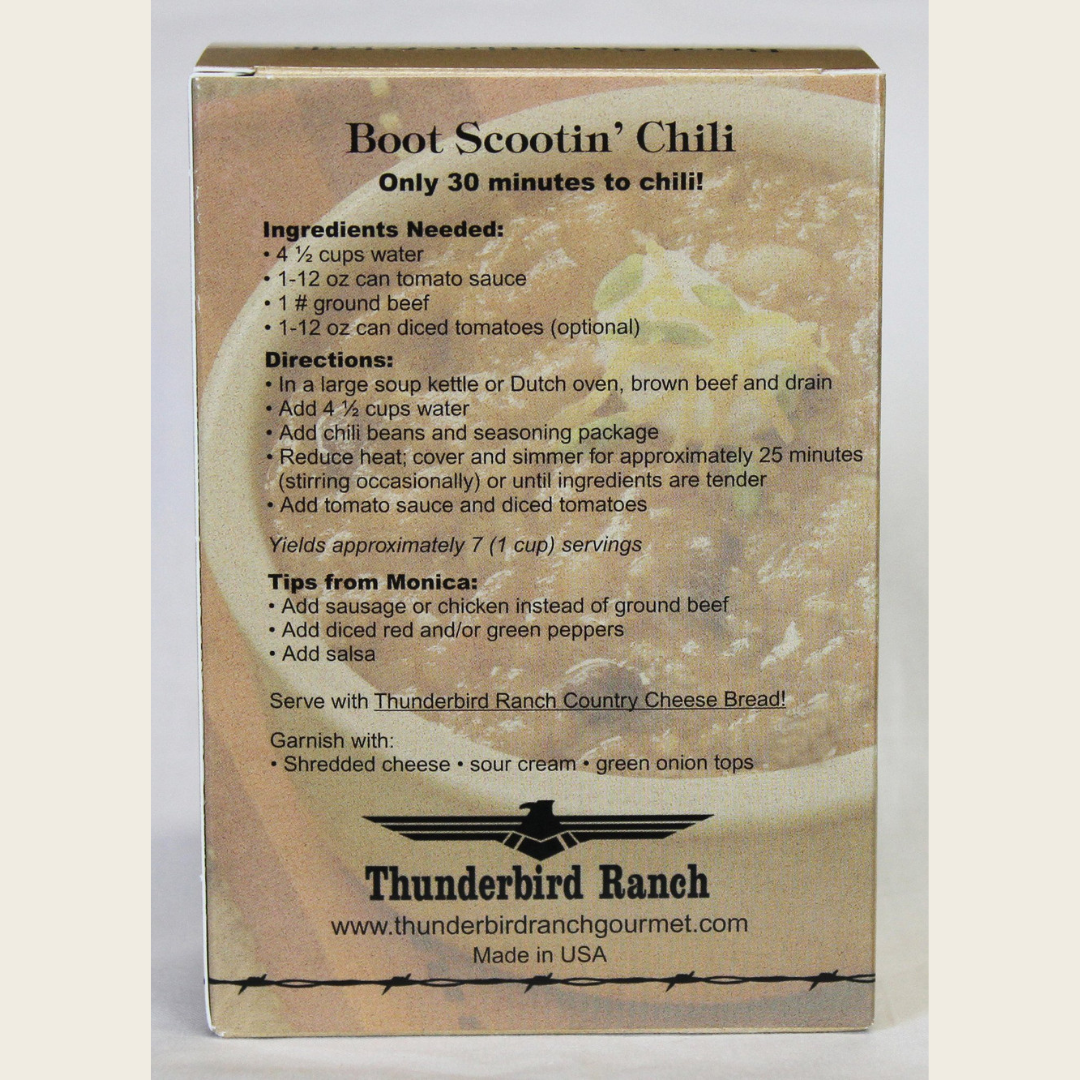 Boot Scootin' Chili

Only 30 minutes to chili!

Ingredients Needed:
• 4 ½ cups water
• 1-12 oz can tomato sauce
• 1 # ground beef
• 1-12 oz can diced tomatoes (optional)

Directions:
• In a large soup kettle or Dutch oven, brown beef and drain
• Add 4 ½ cups water
• Add chili beans and seasoning package
• Reduce heat; cover and simmer for approximately 25 minutes (stirring occasionally) or until ingredients are tender
• Add tomato sauce and diced tomatoes

Yields approximately 7 (1 cup) servings

Tips from Monica:
• Add sausage or chicken instead of ground beef
• Add diced red and/or green peppers
• Add salsa

Serve with Thunderbird Ranch Country Cheese Bread!

Garnish with:
• Shredded cheese • sour cream • green onion tops

Thunderbird Ranch
www.thunderbirdranchgourmet.com
Made in USA